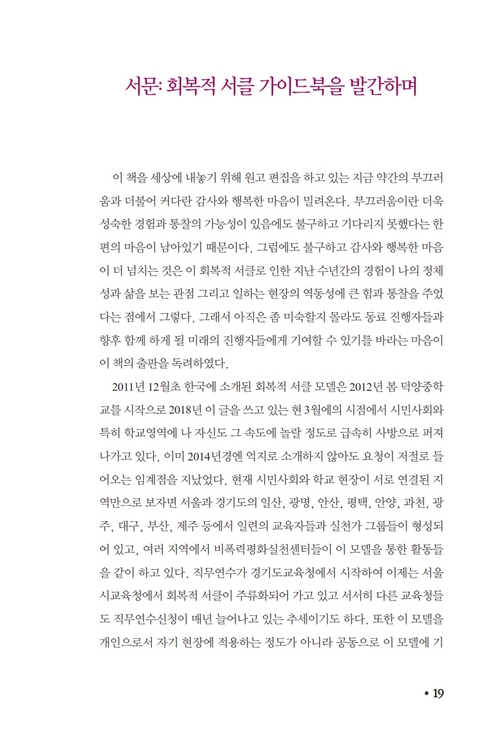 서문: 회복적 서클 가이드북을 발간하며

이 책을 세상에 내놓기 위해 원고 편집을 하고 있는 지금 약간의 부끄러움과 더불어 커다란 감사와 행복한 마음이 밀려온다. 부끄러움이란 더욱 성숙한 경험과 통찰의 가능성이 있음에도 불구하고 기다리지 못했다는 한편의 마음이 남아있기 때문이다. 그럼에도 불구하고 감사와 행복한 마음이 더 넘치는 것은 이 회복적 서클로 인한 지난 수년간의 경험이 나의 정체성과 삶을 보는 관점 그리고 일하는 현장의 역동성에 큰 힘과 통찰을 주었다는 점에서 그렇다. 그래서 아직은 좀 미숙할지 몰라도 동료 진행자들과 향후 함께 하게 될 미래의 진행자들에게 기여할 수 있기를 바라는 마음이 이 책의 출판을 독려하였다.

2011년 12월초 한국에 소개된 회복적 서클 모델은 2012년 봄 덕양중학교를 시작으로 2018년 이 글을 쓰고 있는 현 3월에의 시점에서 시민사회와 특히 학교영역에 나 자신도 그 속도에 놀랄 정도로 급속히 사방으로 퍼져나가고 있다. 이미 2014년경엔 억지로 소개하지 않아도 요청이 저절로 들어오는 임계점을 지났었다. 현재 시민사회와 학교 현장이 서로 연결된 지역만으로 보자면 서울과 경기도의 일산, 광명, 안산, 평택, 안양, 과천, 광주, 대구, 부산, 제주 등에서 일련의 교육자들과 실천가 그룹들이 형성되어 있고, 여러 지역에서 비폭력평화실천센터들이 이 모델을 통한 활동들을 같이 하고 있다. 직무연수가 경기도교육청에서 시작하여 이제는 서울시교육청에서 회복적 서클이 주류화되어 가고 있고 서서히 다른 교육청들도 직무연수신청이 매년 늘어나고 있는 추세이기도 하다. 또한 이 모델을 개인으로서 자기 현장에 적용하는 정도가 아니라 공동으로 이 모델에 기

• 19